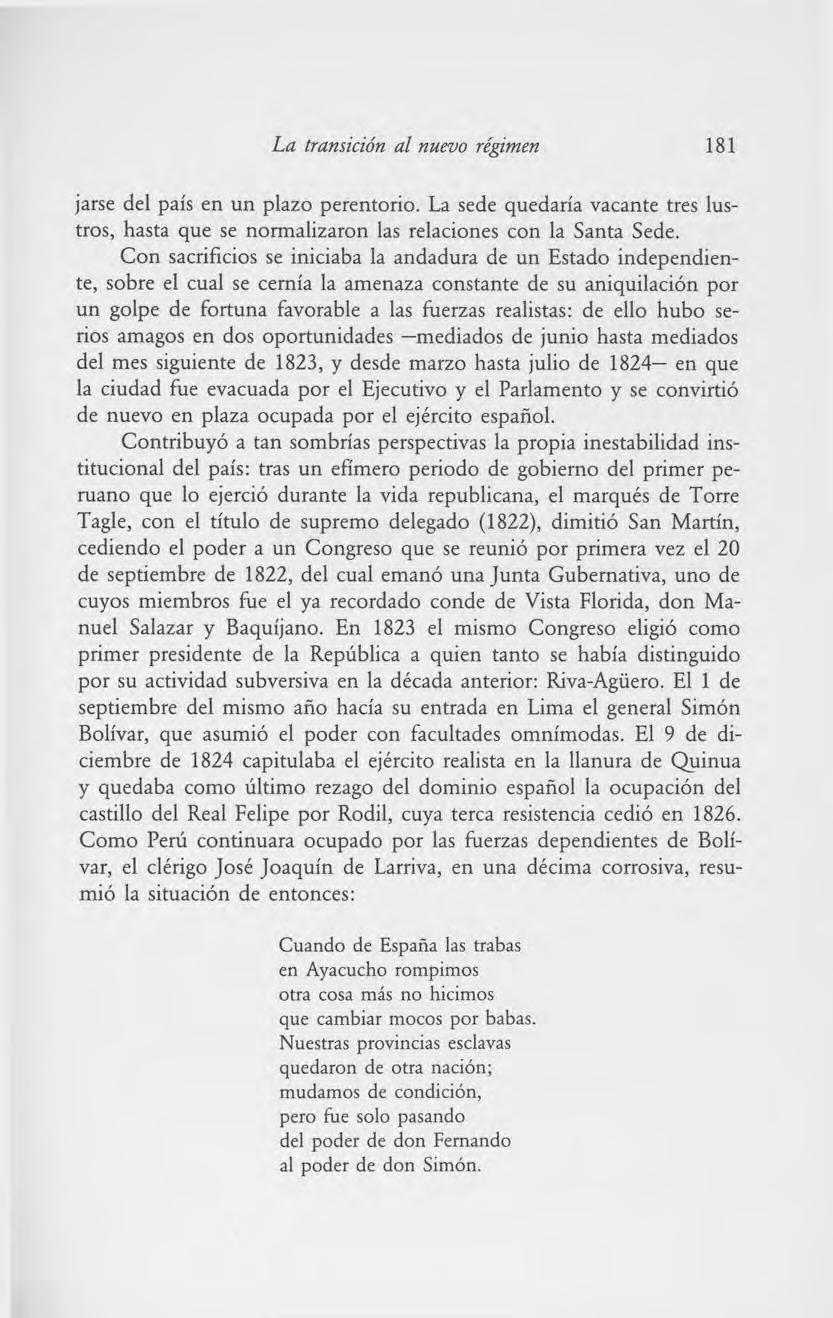 La transición al nuevo régimen 181

jarse del país en un plazo perentorio. La sede quedaría vacante tres lustros, hasta que se normalizaron las relaciones con la Santa Sede.

Con sacrificios se iniciaba la andadura de un Estado independiente, sobre el cual se cernía la amenaza constante de su aniquilación por un golpe de fortuna favorable a las fuerzas realistas: de ello hubo serios amagos en dos oportunidades —mediados de junio hasta mediados del mes siguiente de 1823, y desde marzo hasta julio de 1824— en que la ciudad fue evacuada por el Ejecutivo y el Parlamento y se convirtió de nuevo en plaza ocupada por el ejército español.

Contribuyó a tan sombrías perspectivas la propia inestabilidad institucional del país: tras un efímero periodo de gobierno del primer peruano que lo ejerció durante la vida republicana, el marqués de Torre Tagle, con el título de supremo delegado (1822), dimitió San Martín, cediendo el poder a un Congreso que se reunió por primera vez el 20 de septiembre de 1822, del cual emanó una Junta Gubernativa, uno de cuyos miembros fue el ya recordado conde de Vista Florida, don Manuel Salazar y Baquíjano. En 1823 el mismo Congreso eligió como primer presidente de la República a quien tanto se había distinguido por su actividad subversiva en la década anterior: Riva-Agüero. El 1 de septiembre del mismo año hacía su entrada en Lima el general Simón Bolívar, que asumió el poder con facultades omnímodas. El 9 de diciembre de 1824 capitulaba el ejército realista en la llanura de Quinua y quedaba como último rezago del dominio español la ocupación del castillo del Real Felipe por Rodil, cuya terca resistencia cedió en 1826. Como Perú continuara ocupado por las fuerzas dependientes de Bolívar, el clérigo José Joaquín de Larriva, en una décima corrosiva, resumió la situación de entonces:

Cuando de España las trabas
en Ayacucho rompimos
otra cosa más no hicimos
que cambiar mocos por babas.
Nuestras provincias esclavas
quedaron de otra nación;
mudamos de condición,
pero fue solo pasando
del poder de don Fernando
al poder de don Simón.